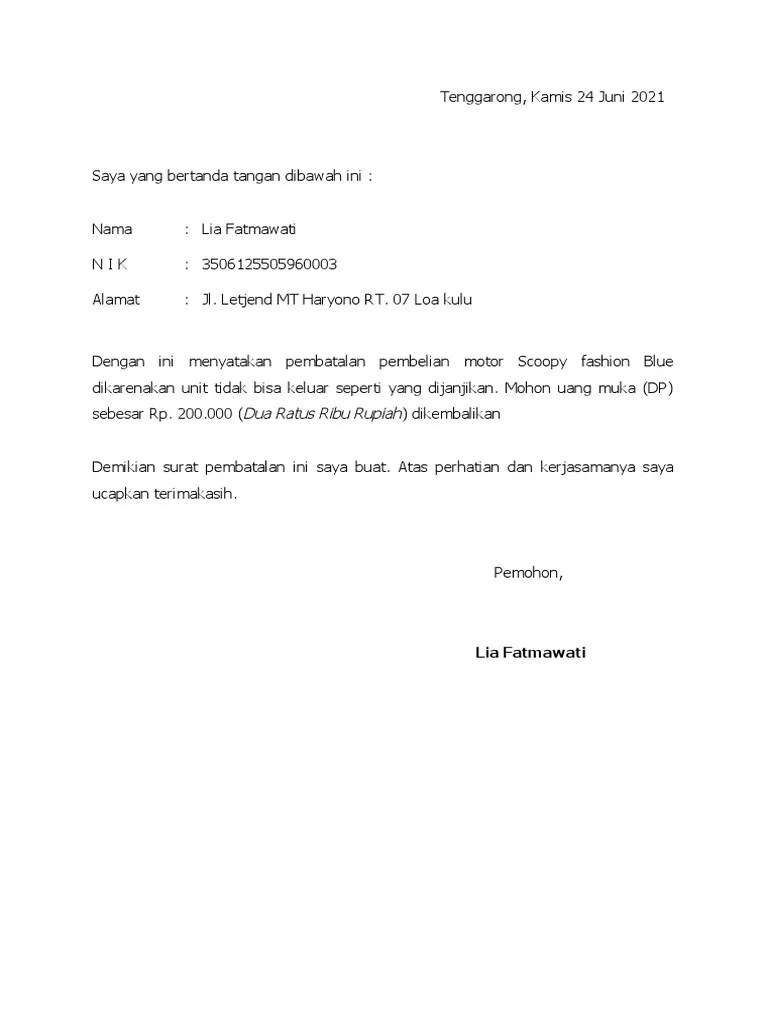 Tenggarong, Kamis 24 Juni 2021

Saya yang bertanda tangan dibawah ini :

Nama : Lia Fatmawati

N I K : 3506125505960003

Alamat : Jl. Letjend MT Haryono RT. 07 Loa kulu

Dengan ini menyatakan pembatalan pembelian motor Scoopy fashion Blue dikarenakan unit tidak bisa keluar seperti yang dijanjikan. Mohon uang muka (DP) sebesar Rp. 200.000 (Dua Ratus Ribu Rupiah) dikembalikan

Demikian surat pembatalan ini saya buat. Atas perhatian dan kerjasamanya saya ucapkan terimakasih.

Pemohon,

Lia Fatmawati